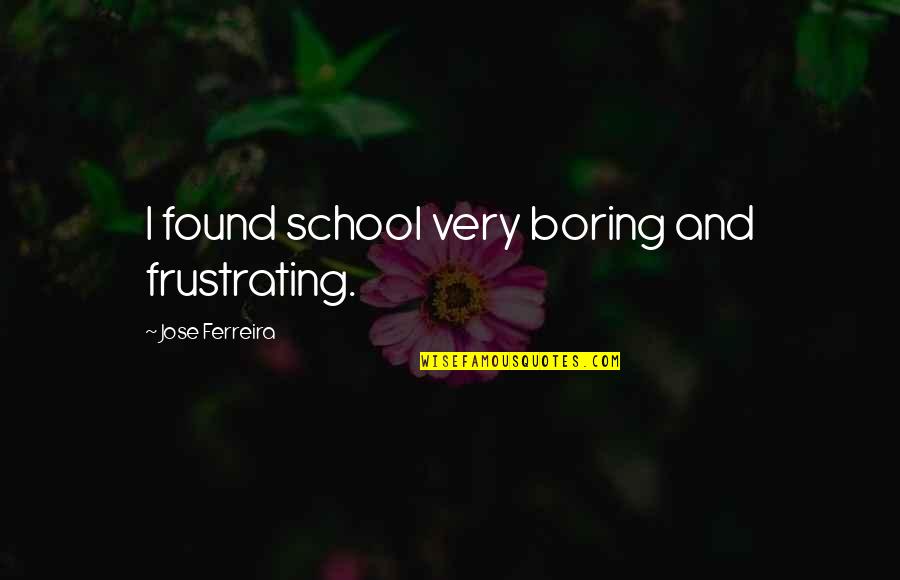 I found school very boring and frustrating.

~Jose Ferreira

WISEFAMOUSQUOTES.COM